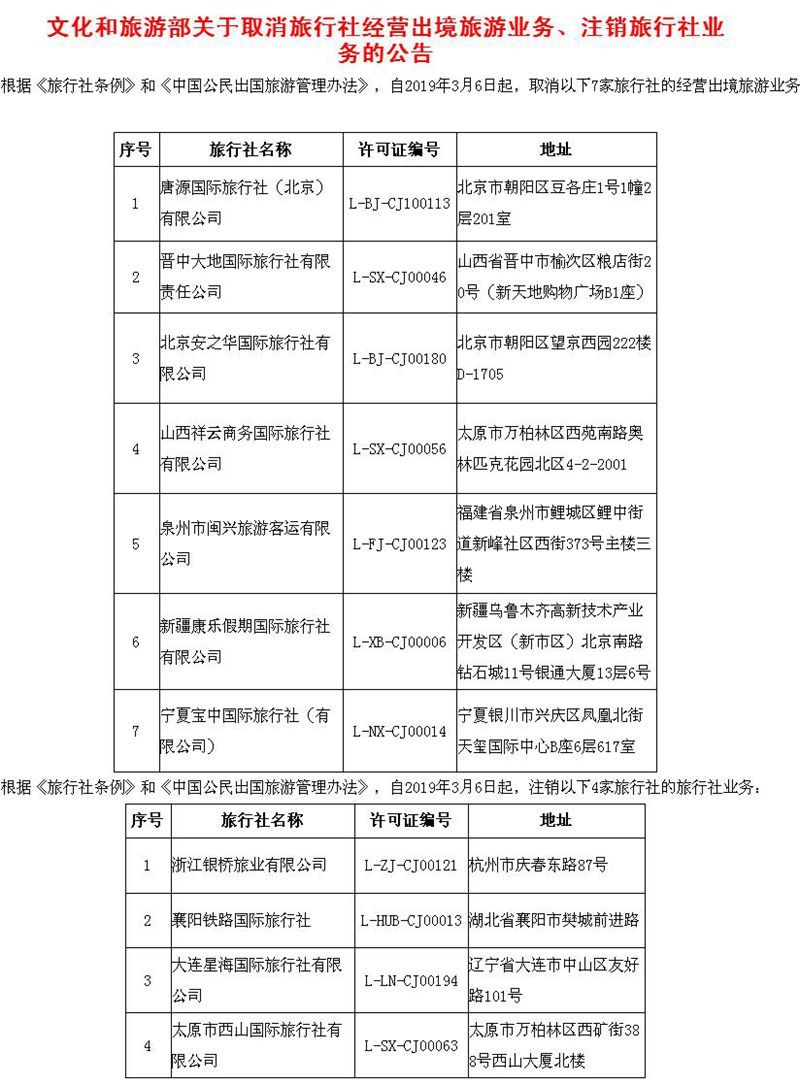 文化和旅游部关于取消旅行社经营出境旅游业务、注销旅行社业务的公告

根据《旅行社条例》和《中国公民出国旅游管理办法》，自2019年3月6日起，取消以下7家旅行社的经营出境旅游业务

| 序号 | 旅行社名称 | 许可证编号 | 地址 |
|---|---|---|---|
| 1 | 唐源国际旅行社（北京）有限公司 | L-BJ-CJ100113 | 北京市朝阳区豆各庄1号1幢2层201室 |
| 2 | 晋中大地国际旅行社有限责任公司 | L-SX-CJ00046 | 山西省晋中市榆次区粮店街20号（新天地购物广场B1座） |
| 3 | 北京安之华国际旅行社有限公司 | L-BJ-CJ00180 | 北京市朝阳区望京西园222楼D-1705 |
| 4 | 山西祥云商务国际旅行社有限公司 | L-SX-CJ00056 | 太原市万柏林区西苑南路奥林匹克花园北区4-2-2001 |
| 5 | 泉州市闽兴旅游客运有限公司 | L-FJ-CJ00123 | 福建省泉州市鲤城区鲤中街道新峰社区西街373号主楼三楼 |
| 6 | 新疆康乐假期国际旅行社有限公司 | L-XB-CJ00006 | 新疆乌鲁木齐高新技术产业开发区（新市区）北京南路钻石城11号银通大厦13层6号 |
| 7 | 宁夏宝中国际旅行社（有限公司） | L-NX-CJ00014 | 宁夏银川市兴庆区凤凰北街天玺国际中心B座6层617室 |

根据《旅行社条例》和《中国公民出国旅游管理办法》，自2019年3月6日起，注销以下4家旅行社的旅行社业务：

| 序号 | 旅行社名称 | 许可证编号 | 地址 |
|---|---|---|---|
| 1 | 浙江银桥旅业有限公司 | L-ZJ-CJ00121 | 杭州市庆春东路87号 |
| 2 | 襄阳铁路国际旅行社 | L-HUB-CJ00013 | 湖北省襄阳市樊城前进路 |
| 3 | 大连星海国际旅行社有限公司 | L-LN-CJ00194 | 辽宁省大连市中山区友好路101号 |
| 4 | 太原市西山国际旅行社有限公司 | L-SX-CJ00063 | 太原市万柏林区西矿街388号西山大厦北楼 |